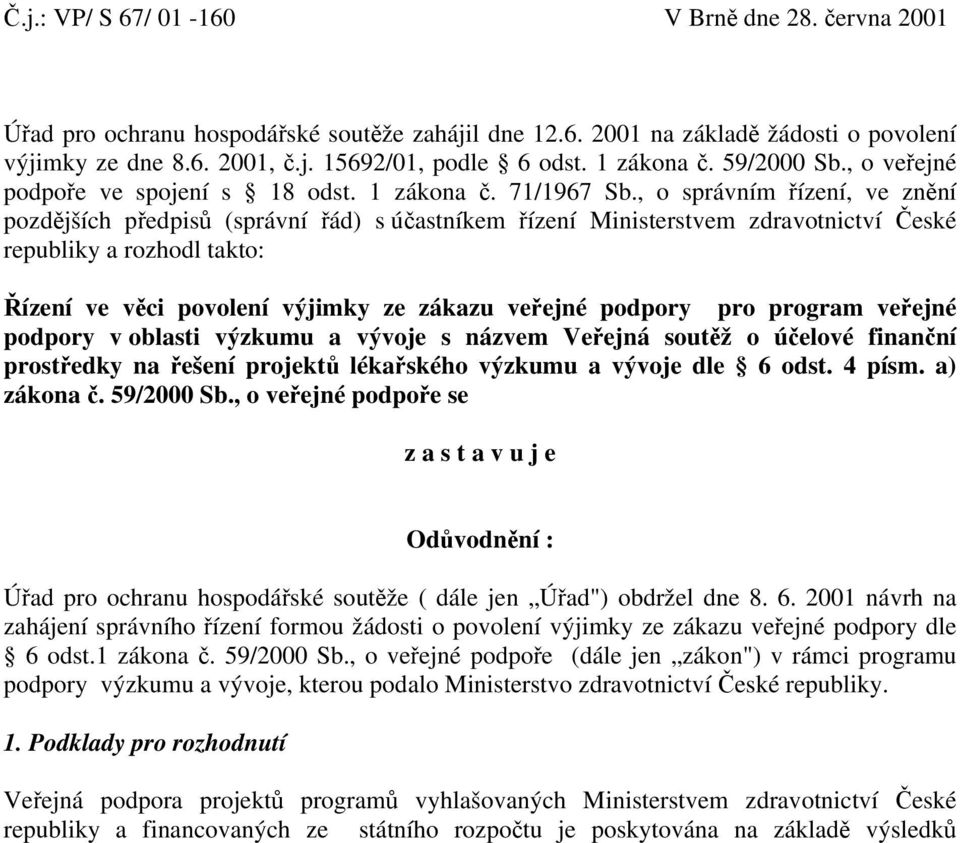 Č.j.: VP/ S 67/ 01 -160 V Brně dne 28. června 2001

Úřad pro ochranu hospodářské soutěže zahájil dne 12.6. 2001 na základě žádosti o povolení výjimky ze dne 8.6. 2001, č.j. 15692/01, podle § 6 odst. 1 zákona č. 59/2000 Sb., o veřejné podpoře ve spojení s § 18 odst. 1 zákona č. 71/1967 Sb., o správním řízení, ve znění pozdějších předpisů (správní řád) s účastníkem řízení Ministerstvem zdravotnictví České republiky a rozhodl takto:

Řízení ve věci povolení výjimky ze zákazu veřejné podpory pro program veřejné podpory v oblasti výzkumu a vývoje s názvem Veřejná soutěž o účelové finanční prostředky na řešení projektů lékařského výzkumu a vývoje dle § 6 odst. 4 písm. a) zákona č. 59/2000 Sb., o veřejné podpoře se

z a s t a v u j e

Odůvodnění :

Úřad pro ochranu hospodářské soutěže ( dále jen „Úřad") obdržel dne 8. 6. 2001 návrh na zahájení správního řízení formou žádosti o povolení výjimky ze zákazu veřejné podpory dle § 6 odst.1 zákona č. 59/2000 Sb., o veřejné podpoře (dále jen „zákon") v rámci programu podpory výzkumu a vývoje, kterou podalo Ministerstvo zdravotnictví České republiky.

1. Podklady pro rozhodnutí

Veřejná podpora projektů programů vyhlašovaných Ministerstvem zdravotnictví České republiky a financovaných ze státního rozpočtu je poskytována na základě výsledků